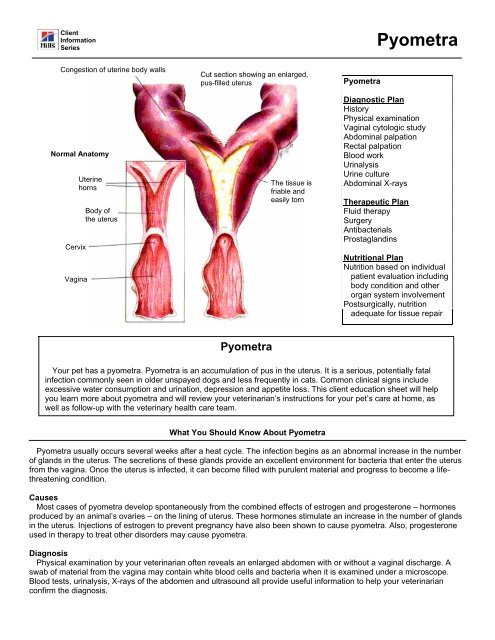 Hill's Client Information Series

Pyometra

Congestion of uterine body walls

Cut section showing an enlarged, pus-filled uterus

Normal Anatomy

Uterine horns

Body of the uterus

Cervix

Vagina

The tissue is friable and easily torn

Pyometra

Diagnostic Plan
History
Physical examination
Vaginal cytologic study
Abdominal palpation
Rectal palpation
Blood work
Urinalysis
Urine culture
Abdominal X-rays

Therapeutic Plan
Fluid therapy
Surgery
Antibacterials
Prostaglandins

Nutritional Plan
Nutrition based on individual patient evaluation including body condition and other organ system involvement
Postsurgically, nutrition adequate for tissue repair

Pyometra

Your pet has a pyometra. Pyometra is an accumulation of pus in the uterus. It is a serious, potentially fatal infection commonly seen in older unspayed dogs and less frequently in cats. Common clinical signs include excessive water consumption and urination, depression and appetite loss. This client education sheet will help you learn more about pyometra and will review your veterinarian's instructions for your pet's care at home, as well as follow-up with the veterinary health care team.

What You Should Know About Pyometra

Pyometra usually occurs several weeks after a heat cycle. The infection begins as an abnormal increase in the number of glands in the uterus. The secretions of these glands provide an excellent environment for bacteria that enter the uterus from the vagina. Once the uterus is infected, it can become filled with purulent material and progress to become a life-threatening condition.

Causes
Most cases of pyometra develop spontaneously from the combined effects of estrogen and progesterone – hormones produced by an animal's ovaries – on the lining of uterus. These hormones stimulate an increase in the number of glands in the uterus. Injections of estrogen to prevent pregnancy have also been shown to cause pyometra. Also, progesterone used in therapy to treat other disorders may cause pyometra.

Diagnosis
Physical examination by your veterinarian often reveals an enlarged abdomen with or without a vaginal discharge. A swab of material from the vagina may contain white blood cells and bacteria when it is examined under a microscope. Blood tests, urinalysis, X-rays of the abdomen and ultrasound all provide useful information to help your veterinarian confirm the diagnosis.